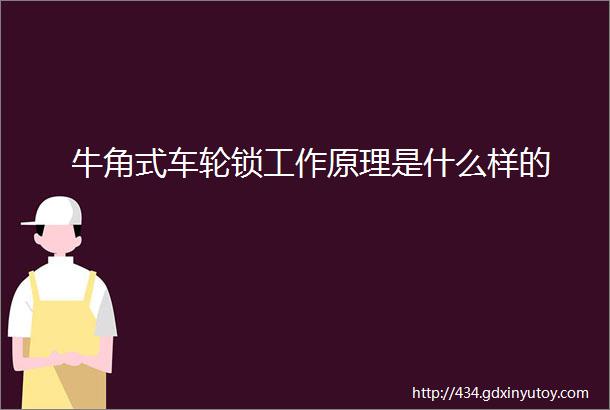 牛角式车轮锁工作原理是什么样的

http://434.gdxinyutoy.com